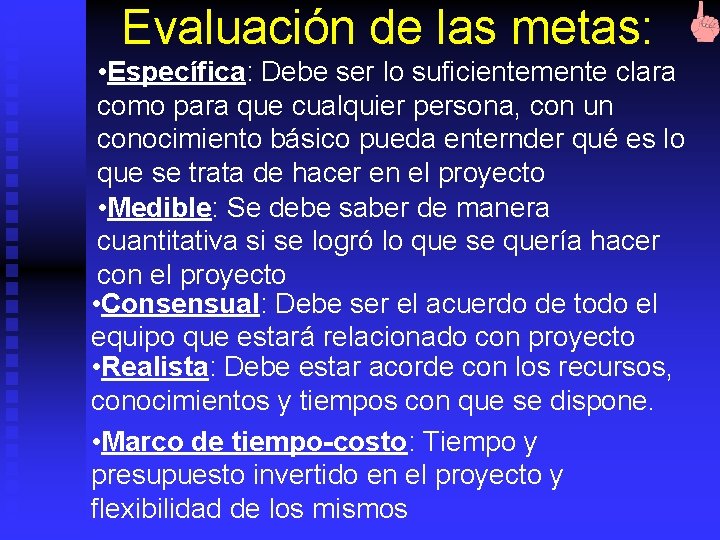 Evaluación de las metas:

•Específica: Debe ser lo suficientemente clara como para que cualquier persona, con un conocimiento básico pueda enternder qué es lo que se trata de hacer en el proyecto

•Medible: Se debe saber de manera cuantitativa si se logró lo que se quería hacer con el proyecto

•Consensual: Debe ser el acuerdo de todo el equipo que estará relacionado con proyecto

•Realista: Debe estar acorde con los recursos, conocimientos y tiempos con que se dispone.

•Marco de tiempo-costo: Tiempo y presupuesto invertido en el proyecto y flexibilidad de los mismos